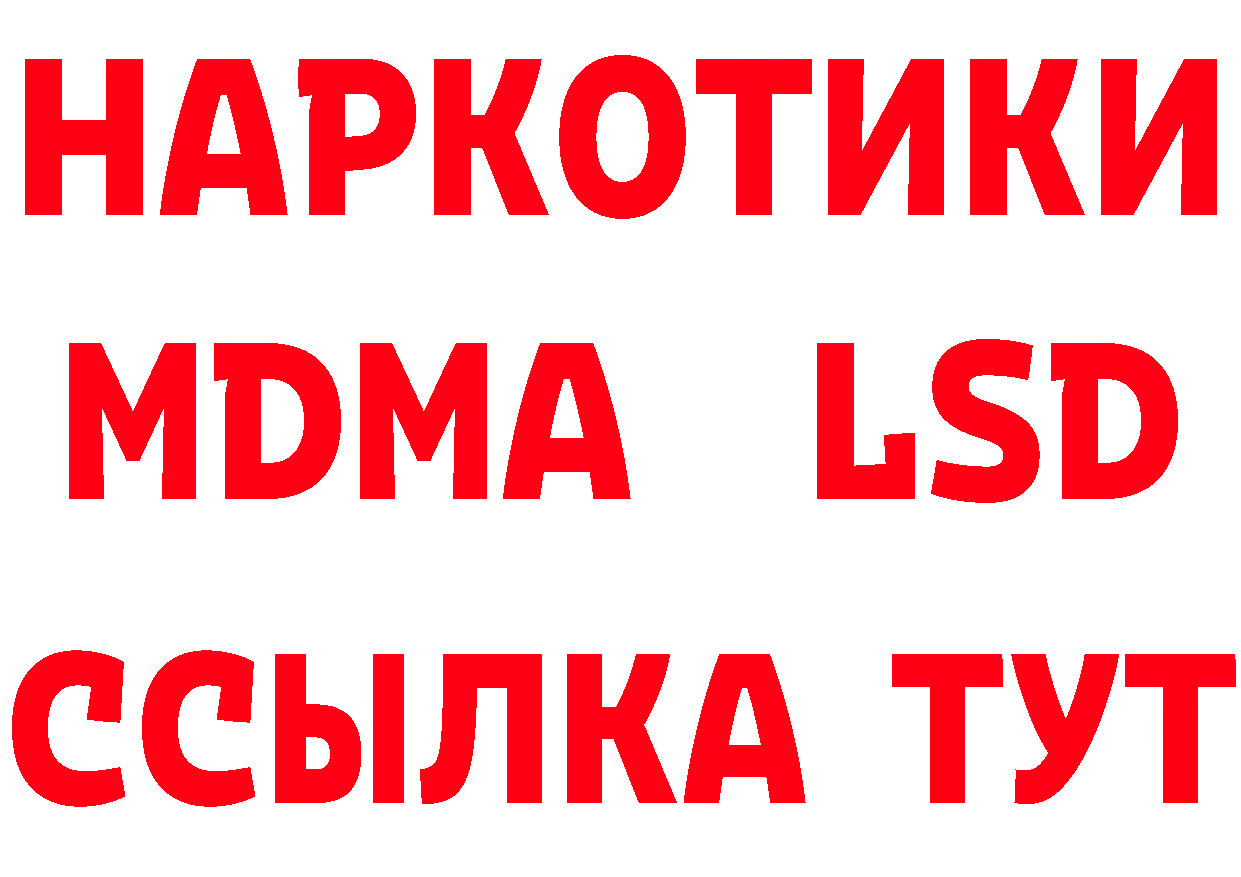 НАРКОТИКИ
MDMA LSD
ССЫЛКА ТУТ